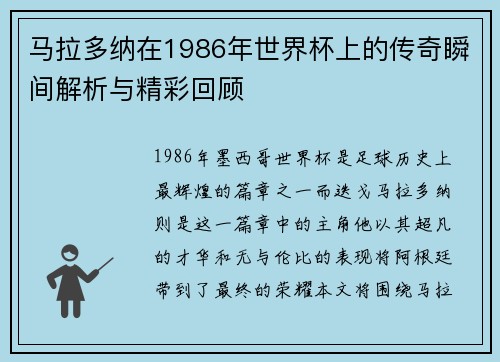 马拉多纳在1986年世界杯上的传奇瞬间解析与精彩回顾

1986年墨西哥世界杯是足球历史上最辉煌的篇章之一而迭戈马拉多纳则是这一篇章中的主角他以其超凡的才华和无与伦比的表现将阿根廷带到了最终的荣耀本文将围绕马拉